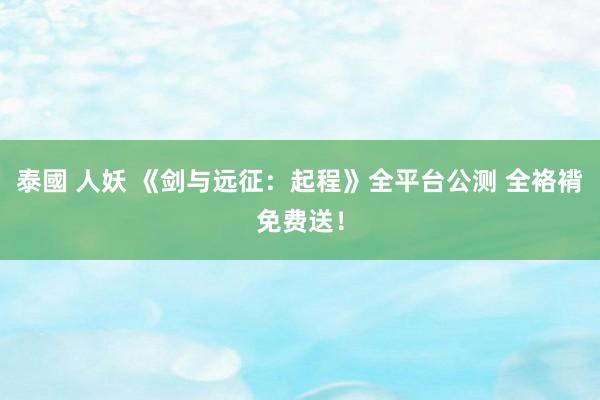 泰國 人妖 《剑与远征：起程》全平台公测 全格褙免费送！